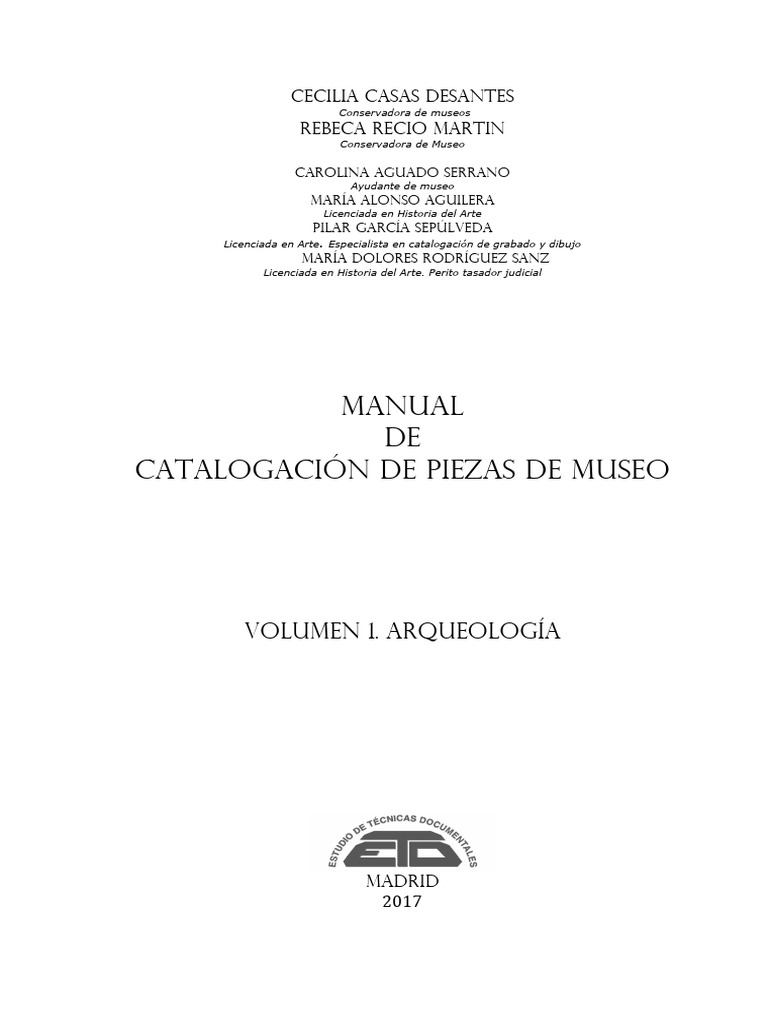 CECILIA CASAS DESANTES
Conservadora de museos
REBECA RECIO MARTIN
Conservadora de Museo

CAROLINA AGUADO SERRANO
Ayudante de museo
MARÍA ALONSO AGUILERA
Licenciada en Historia del Arte
PILAR GARCÍA SEPÚLVEDA
Licenciada en Arte. Especialista en catalogación de grabado y dibujo
MARÍA DOLORES RODRÍGUEZ SANZ
Licenciada en Historia del Arte. Perito tasador judicial

MANUAL
DE
CATALOGACIÓN DE PIEZAS DE MUSEO

VOLUMEN I. ARQUEOLOGÍA

ESTUDIO DE TÉCNICAS DOCUMENTALES
ETD
MADRID
2017